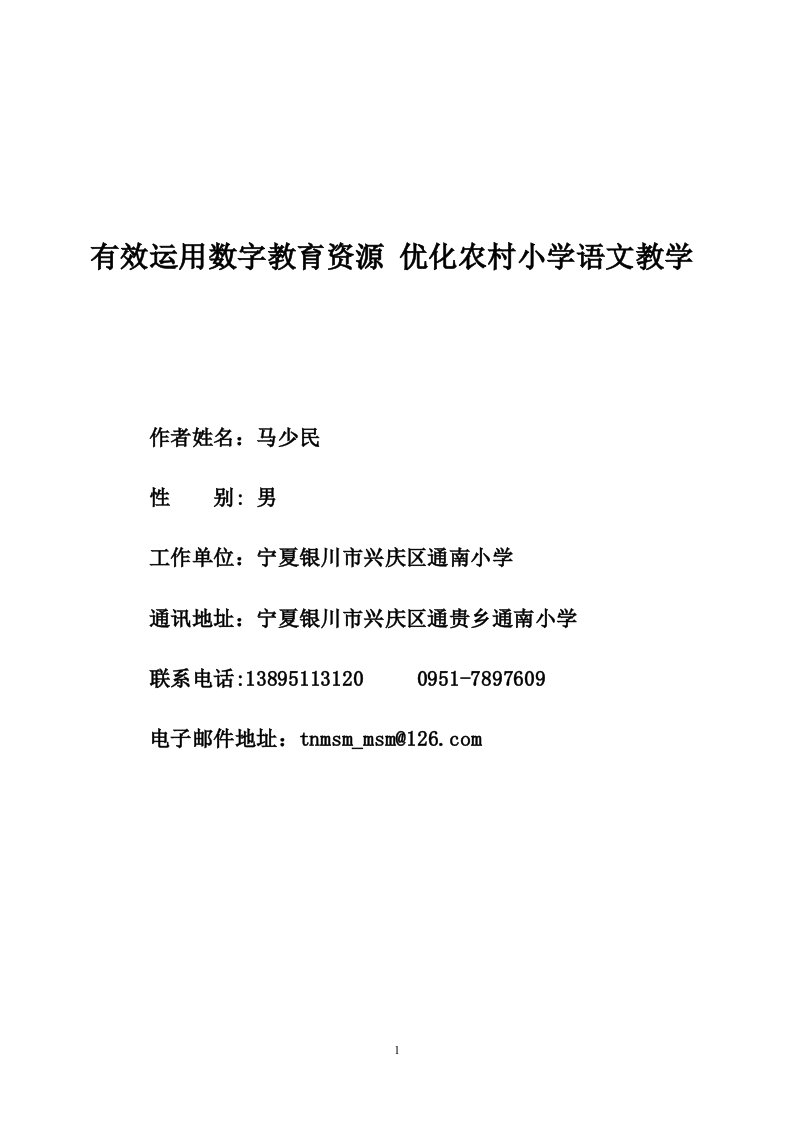 有效运用数字教育资源 优化农村小学语文教学

作者姓名：马少民

性　　别：男

工作单位：宁夏银川市兴庆区通南小学

通讯地址：宁夏银川市兴庆区通贵乡通南小学

联系电话:13895113120　　0951-7897609

电子邮件地址：tnmsm_msm@126.com

1